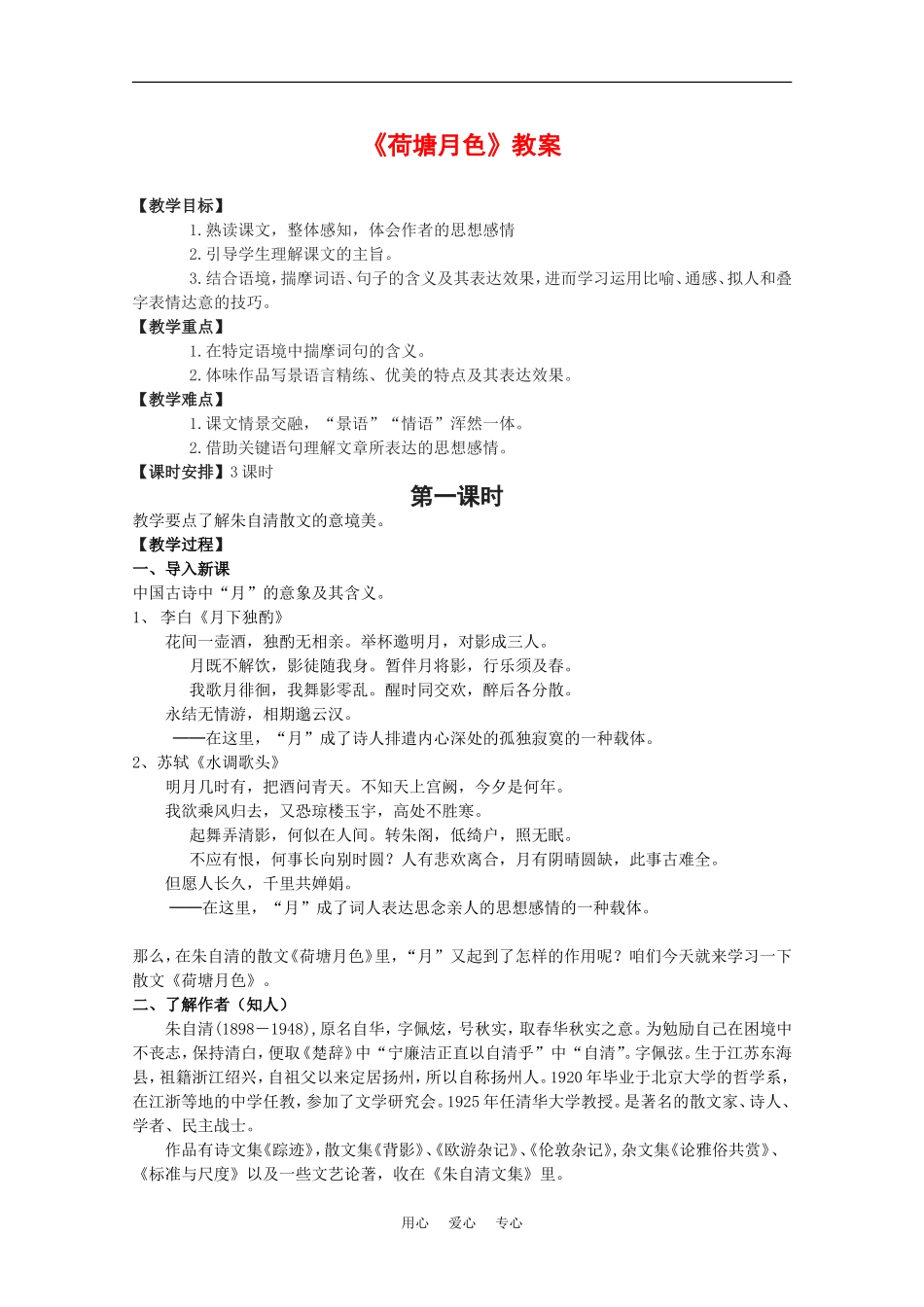 《荷塘月色》教案

【教学目标】

1.熟读课文，整体感知，体会作者的思想感情

2.引导学生理解课文的主旨。

3.结合语境，揣摩词语、句子的含义及其表达效果，进而学习运用比喻、通感、拟人和叠字表情达意的技巧。

【教学重点】

1.在特定语境中揣摩词句的含义。

2.体味作品写景语言精练、优美的特点及其表达效果。

【教学难点】

1.课文情景交融，“景语”“情语”浑然一体。

2.借助关键语句理解文章所表达的思想感情。

【课时安排】3 课时

第一课时

教学要点了解朱自清散文的意境美。

【教学过程】

一、导入新课

中国古诗中“月”的意象及其含义。

1、 李白《月下独酌》

花间一壶酒，独酌无相亲。举杯邀明月，对影成三人。

月既不解饮，影徒随我身。暂伴月将影，行乐须及春。

我歌月徘徊，我舞影零乱。醒时同交欢，醉后各分散。

永结无情游，相期邈云汉。

——在这里，“月”成了诗人排遣内心深处的孤独寂寞的一种载体。

2、苏轼《水调歌头》

明月几时有，把酒问青天。不知天上宫阙，今夕是何年。

我欲乘风归去，又恐琼楼玉宇，高处不胜寒。

起舞弄清影，何似在人间。转朱阁，低绮户，照无眠。

不应有恨，何事长向别时圆？人有悲欢离合，月有阴晴圆缺，此事古难全。

但愿人长久，千里共婵娟。

——在这里，“月”成了词人表达思念亲人的思想感情的一种载体。

那么，在朱自清的散文《荷塘月色》里，“月”又起到了怎样的作用呢？咱们今天就来学习一下散文《荷塘月色》。

二、了解作者（知人）

朱自清(1898－1948),原名自华，字佩炫，号秋实，取春华秋实之意。为勉励自己在困境中不丧志，保持清白，便取《楚辞》中“宁廉洁正直以自清乎”中“自清”。字佩弦。生于江苏东海县，祖籍浙江绍兴，自祖父以来定居扬州，所以自称扬州人。1920 年毕业于北京大学的哲学系，在江浙等地的中学任教，参加了文学研究会。1925 年任清华大学教授。是著名的散文家、诗人、学者、民主战士。

作品有诗文集《踪迹》，散文集《背影》、《欧游杂记》、《伦敦杂记》，杂文集《论雅俗共赏》、《标准与尺度》以及一些文艺论著，收在《朱自清文集》里。

用心 爱心 专心